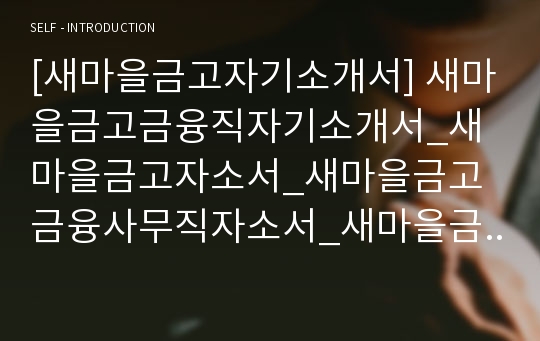 SELF - INTRODUCTION

[새마을금고자기소개서] 새마을금고금융직자기소개서_새마을금고자소서_새마을금고금융사무직자소서_새마을금..